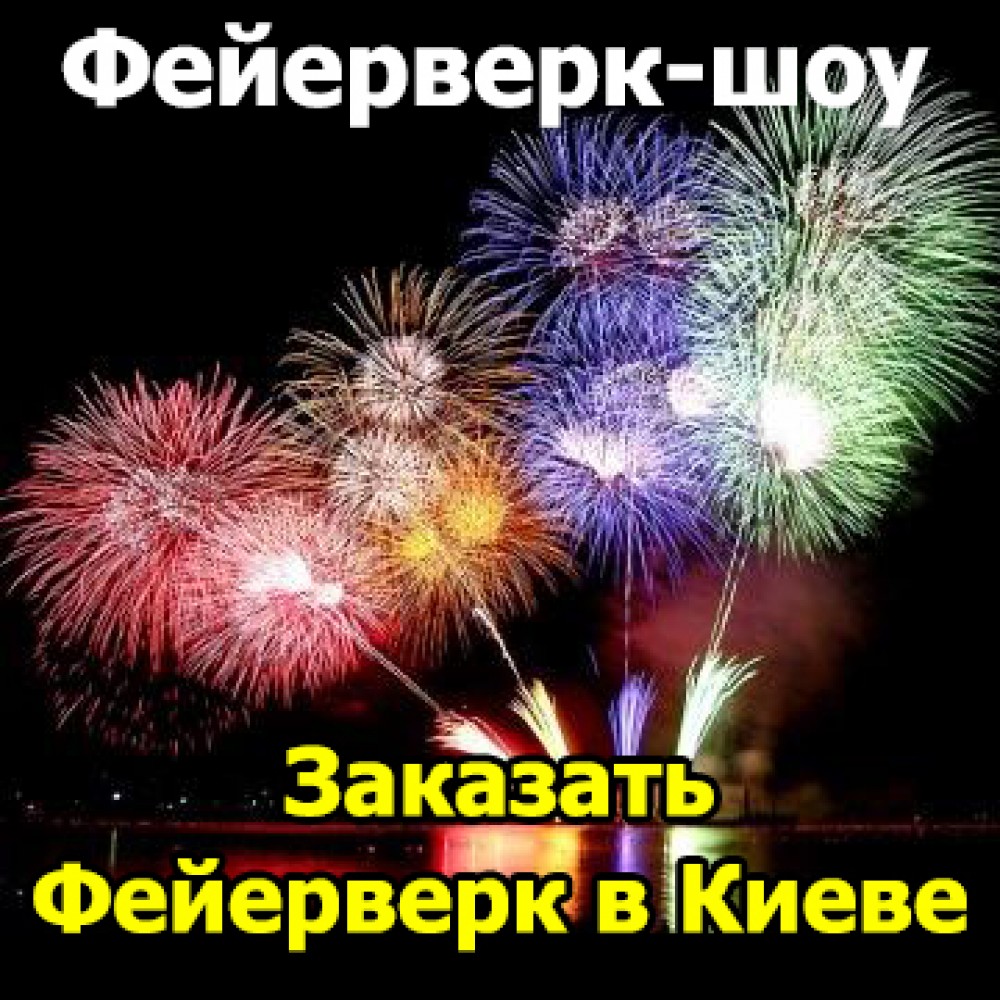 Фейерверк-шоу

Заказать
Фейерверк в Киеве